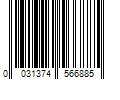 0 031374 566885